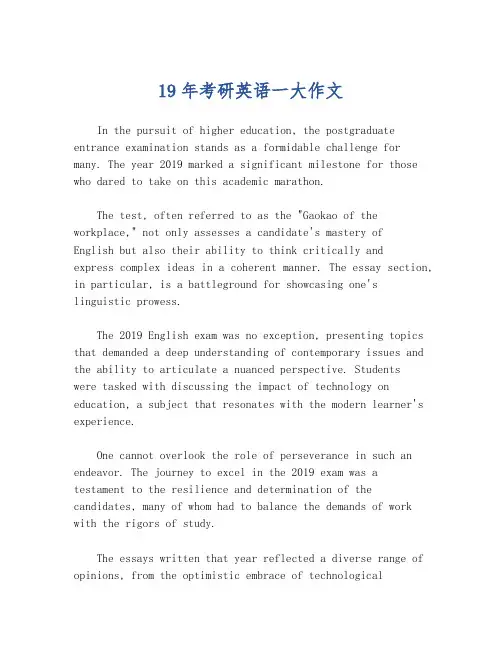 19 年考研英语一大作文

In the pursuit of higher education, the postgraduate entrance examination stands as a formidable challenge for many. The year 2019 marked a significant milestone for those who dared to take on this academic marathon.

The test, often referred to as the "Gaokao of the workplace," not only assesses a candidate's mastery of English but also their ability to think critically and express complex ideas in a coherent manner. The essay section, in particular, is a battleground for showcasing one's linguistic prowess.

The 2019 English exam was no exception, presenting topics that demanded a deep understanding of contemporary issues and the ability to articulate a nuanced perspective. Students were tasked with discussing the impact of technology on education, a subject that resonates with the modern learner's experience.

One cannot overlook the role of perseverance in such an endeavor. The journey to excel in the 2019 exam was a testament to the resilience and determination of the candidates, many of whom had to balance the demands of work with the rigors of study.

The essays written that year reflected a diverse range of opinions, from the optimistic embrace of technological